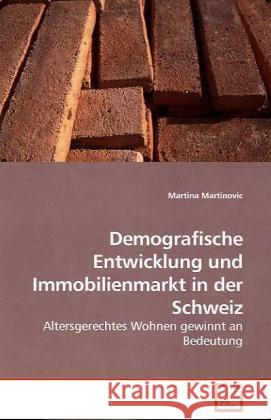 Martina Martinovic

Demografische Entwicklung und Immobilienmarkt in der Schweiz

Altersgerechtes Wohnen gewinnt an Bedeutung

Kraina Książek